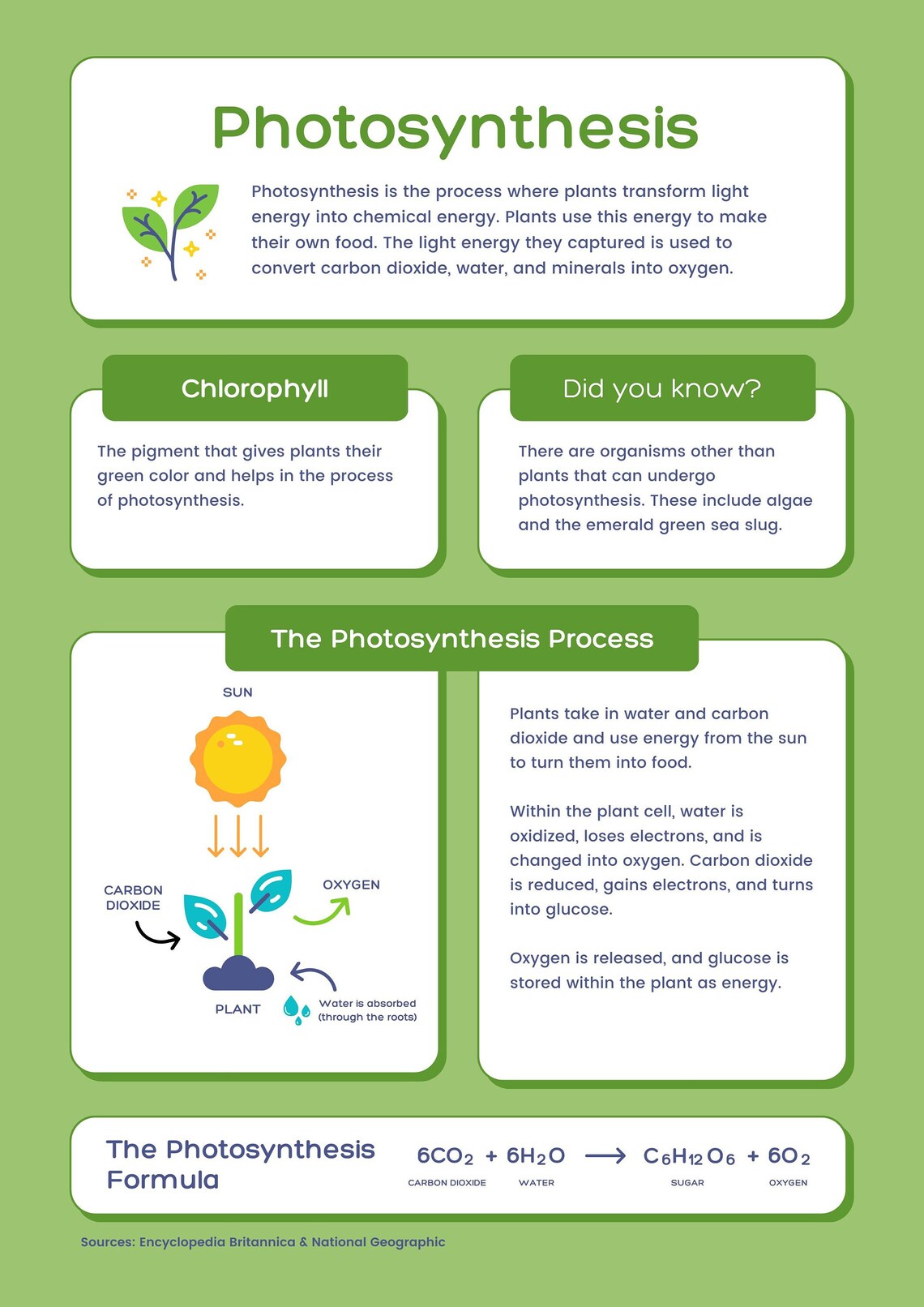 Photosynthesis

Photosynthesis is the process where plants transform light energy into chemical energy. Plants use this energy to make their own food. The light energy they captured is used to convert carbon dioxide, water, and minerals into oxygen.

Chlorophyll

The pigment that gives plants their green color and helps in the process of photosynthesis.

Did you know?

There are organisms other than plants that can undergo photosynthesis. These include algae and the emerald green sea slug.

The Photosynthesis Process

SUN

CARBON DIOXIDE

OXYGEN

PLANT

Water is absorbed (through the roots)

Plants take in water and carbon dioxide and use energy from the sun to turn them into food.

Within the plant cell, water is oxidized, loses electrons, and is changed into oxygen. Carbon dioxide is reduced, gains electrons, and turns into glucose.

Oxygen is released, and glucose is stored within the plant as energy.

The Photosynthesis Formula

$6CO_2 + 6H_2O \longrightarrow C_6H_{12}O_6 + 6O_2$

CARBON DIOXIDE WATER SUGAR OXYGEN

Sources: Encyclopedia Britannica & National Geographic